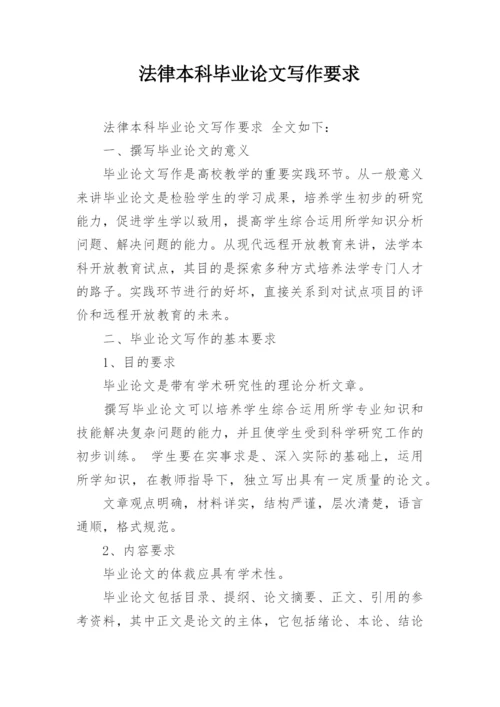 法律本科毕业论文写作要求

法律本科毕业论文写作要求 全文如下：

一、撰写毕业论文的意义

毕业论文写作是高校教学的重要实践环节。从一般意义来讲毕业论文是检验学生的学习成果，培养学生初步的研究能力，促进学生学以致用，提高学生综合运用所学知识分析问题、解决问题的能力。从现代远程开放教育来讲，法学本科开放教育试点，其目的是探索多种方式培养法学专门人才的路子。实践环节进行的好坏，直接关系到对试点项目的评价和远程开放教育的未来。

二、毕业论文写作的基本要求

1、目的要求

毕业论文是带有学术研究性的理论分析文章。

撰写毕业论文可以培养学生综合运用所学专业知识和技能解决复杂问题的能力，并且使学生受到科学研究工作的初步训练。 学生要在实事求是、深入实际的基础上，运用所学知识，在教师指导下，独立写出具有一定质量的论文。

文章观点明确，材料详实，结构严谨，层次清楚，语言通顺，格式规范。

2、内容要求

毕业论文的体裁应具有学术性。

毕业论文包括目录、提纲、论文摘要、正文、引用的参考资料，其中正文是论文的主体，它包括绪论、本论、结论